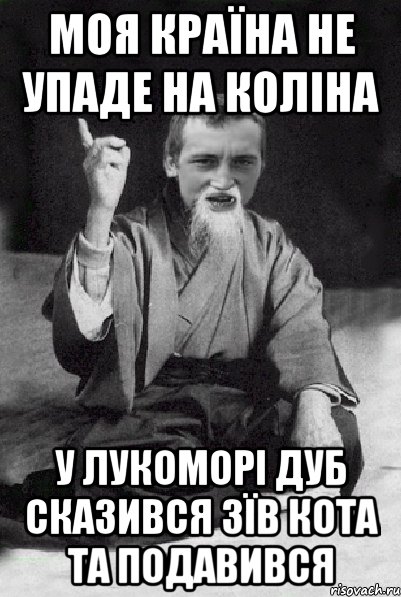 МОЯ КРАЇНА НЕ УПАДЕ НА КОЛІНА

У ЛУКОМОРІ ДУБ СКАЗИВСЯ ЗЇВ КОТА ТА ПОДАВИВСЯ

risovach.ru